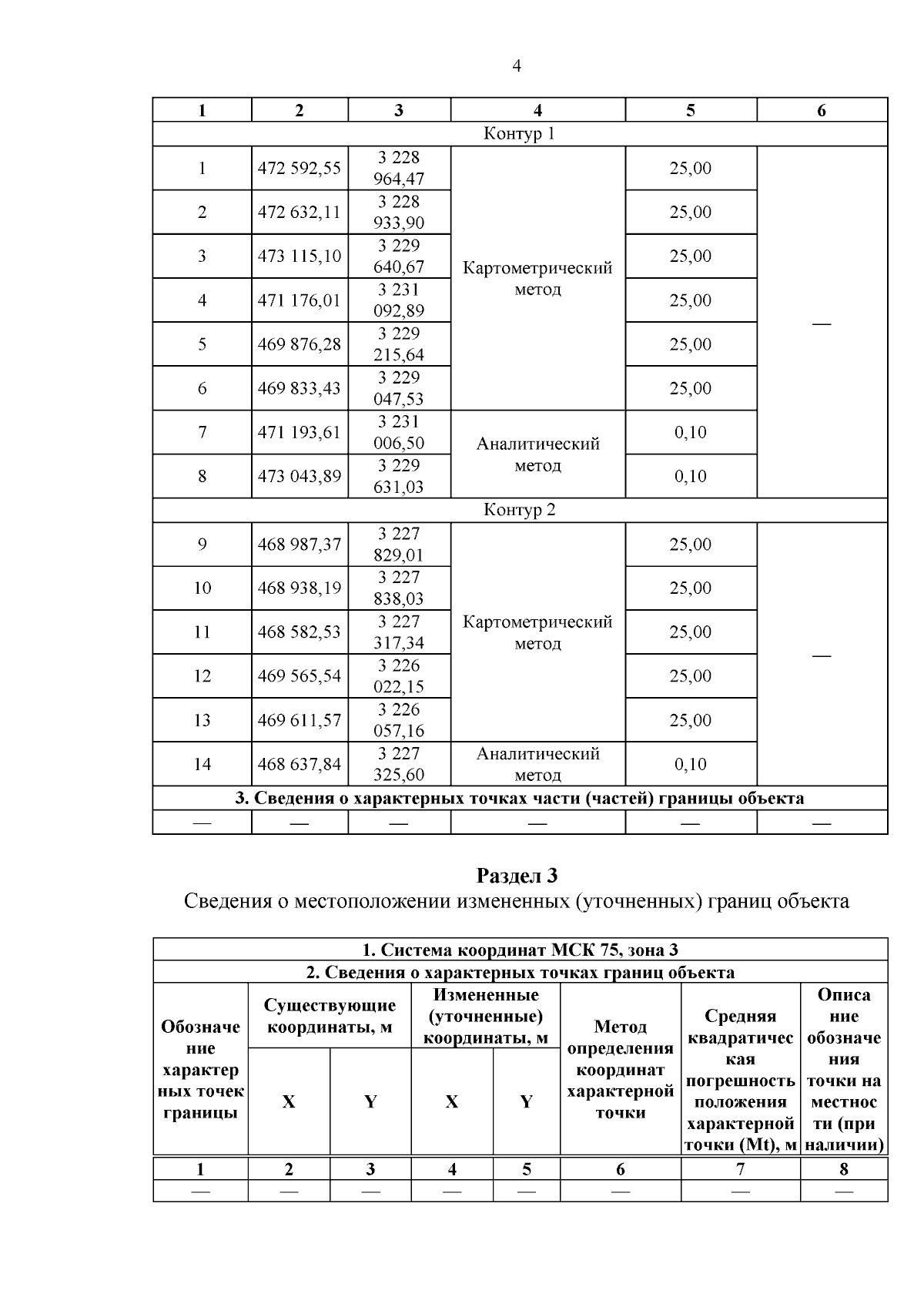 4

| 1 | 2 | 3 | 4 | 5 | 6 |
|---|---|---|---|---|---|
| Контур 1 | | | | | |
| 1 | 472 592,55 | 3 228 964,47 | Картометрический метод | 25,00 | — |
| 2 | 472 632,11 | 3 228 933,90 | | 25,00 | |
| 3 | 473 115,10 | 3 229 640,67 | | 25,00 | |
| 4 | 471 176,01 | 3 231 092,89 | | 25,00 | |
| 5 | 469 876,28 | 3 229 215,64 | | 25,00 | |
| 6 | 469 833,43 | 3 229 047,53 | | 25,00 | |
| 7 | 471 193,61 | 3 231 006,50 | Аналитический метод | 0,10 | |
| 8 | 473 043,89 | 3 229 631,03 | | 0,10 | |
| Контур 2 | | | | | |
| 9 | 468 987,37 | 3 227 829,01 | Картометрический метод | 25,00 | — |
| 10 | 468 938,19 | 3 227 838,03 | | 25,00 | |
| 11 | 468 582,53 | 3 227 317,34 | | 25,00 | |
| 12 | 469 565,54 | 3 226 022,15 | | 25,00 | |
| 13 | 469 611,57 | 3 226 057,16 | | 25,00 | |
| 14 | 468 637,84 | 3 227 325,60 | Аналитический метод | 0,10 | |
| 3. Сведения о характерных точках части (частей) границы объекта | | | | | |
| — | — | — | — | — | — |

Раздел 3
Сведения о местоположении измененных (уточненных) границ объекта

| 1. Система координат МСК 75, зона 3 | | | | | | | |
|---|---|---|---|---|---|---|---|
| 2. Сведения о характерных точках границ объекта | | | | | | | |
| Обозначение характерных точек границы | Существующие координаты, м | | Измененные (уточненные) координаты, м | | Метод определения координат характерной точки | Средняя квадратическая погрешность положения характерной точки (Mt), м | Описание обозначения точки на местности (при наличии) |
| | X | Y | X | Y | | | |
| 1 | 2 | 3 | 4 | 5 | 6 | 7 | 8 |
| — | — | — | — | — | — | — | — |